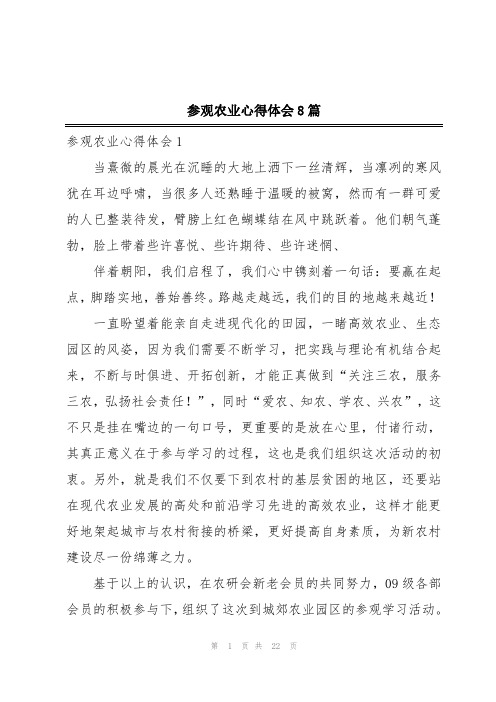 参观农业心得体会8篇

参观农业心得体会1

当熹微的晨光在沉睡的大地上洒下一丝清辉，当凛冽的寒风犹在耳边呼啸，当很多人还熟睡于温暖的被窝，然而有一群可爱的人已整装待发，臂膀上红色蝴蝶结在风中跳跃着。他们朝气蓬勃，脸上带着些许喜悦、些许期待、些许迷惘、

伴着朝阳，我们启程了，我们心中镌刻着一句话：要赢在起点，脚踏实地，善始善终。路越走越远，我们的目的地越来越近！

一直盼望着能亲自走进现代化的田园，一睹高效农业、生态园区的风姿，因为我们需要不断学习，把实践与理论有机结合起来，不断与时俱进、开拓创新，才能正真做到“关注三农，服务三农，弘扬社会责任！”，同时“爱农、知农、学农、兴农”，这不只是挂在嘴边的一句口号，更重要的是放在心里，付诸行动，其真正意义在于参与学习的过程，这也是我们组织这次活动的初衷。另外，就是我们不仅要下到农村的基层贫困的地区，还要站在现代农业发展的高处和前沿学习先进的高效农业，这样才能更好地架起城市与农村衔接的桥梁，更好提高自身素质，为新农村建设尽一份绵薄之力。

基于以上的认识，在农研会新老会员的共同努力，09级各部会员的积极参与下，组织了这次到城郊农业园区的参观学习活动。

第 1 页 共 22 页